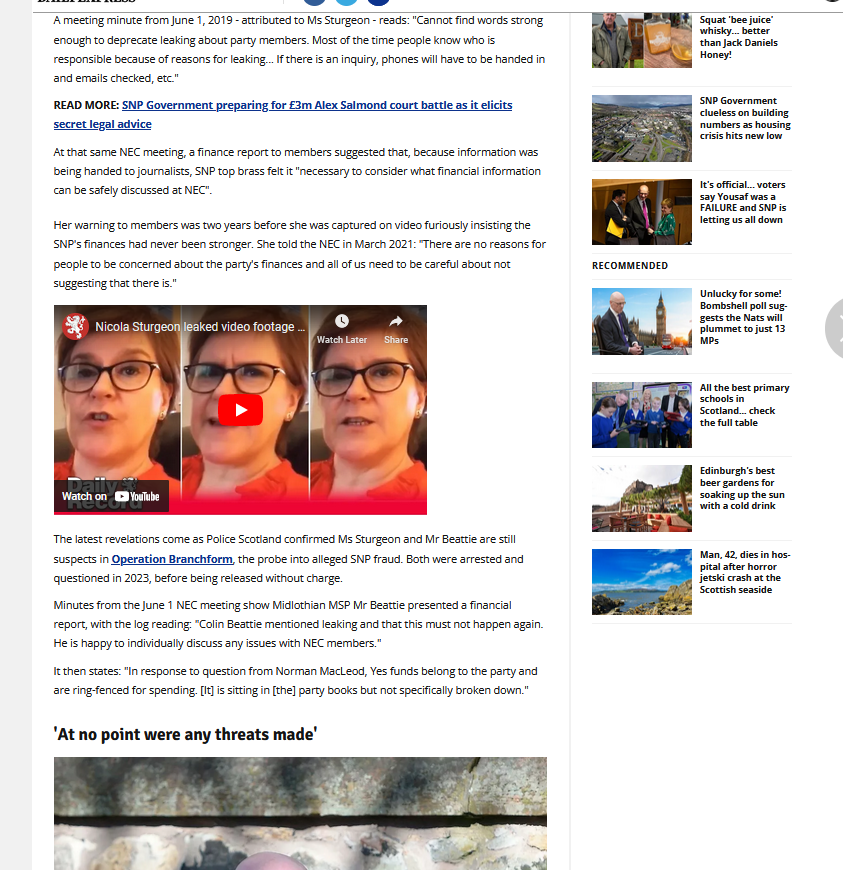 A meeting minute from June 1, 2019 - attributed to Ms Sturgeon - reads: "Cannot find words strong enough to deprecate leaking about party members. Most of the time people know who is responsible because of reasons for leaking... If there is an inquiry, phones will have to be handed in and emails checked, etc."

READ MORE: SNP Government preparing for £3m Alex Salmond court battle as it elicits secret legal advice

At that same NEC meeting, a finance report to members suggested that, because information was being handed to journalists, SNP top brass felt it "necessary to consider what financial information can be safely discussed at NEC".

Her warning to members was two years before she was captured on video furiously insisting the SNP's finances had never been stronger. She told the NEC in March 2021: "There are no reasons for people to be concerned about the party's finances and all of us need to be careful about not suggesting that there is."

Nicola Sturgeon leaked video footage ...

Watch Later

Share

Daily Record

Watch on YouTube

The latest revelations come as Police Scotland confirmed Ms Sturgeon and Mr Beattie are still suspects in Operation Branchform, the probe into alleged SNP fraud. Both were arrested and questioned in 2023, before being released without charge.

Minutes from the June 1 NEC meeting show Midlothian MSP Mr Beattie presented a financial report, with the log reading: "Colin Beattie mentioned leaking and that this must not happen again. He is happy to individually discuss any issues with NEC members."

It then states: "In response to question from Norman MacLeod, Yes funds belong to the party and are ring-fenced for spending. [It] is sitting in [the] party books but not specifically broken down."

'At no point were any threats made'

Squat 'bee juice' whisky... better than Jack Daniels Honey!

SNP Government clueless on building numbers as housing crisis hits new low

It's official... voters say Yousaf was a FAILURE and SNP is letting us all down

RECOMMENDED

Unlucky for some! Bombshell poll suggests the Nats will plummet to just 13 MPs

All the best primary schools in Scotland... check the full table

Edinburgh's best beer gardens for soaking up the sun with a cold drink

Man, 42, dies in hospital after horror jetski crash at the Scottish seaside